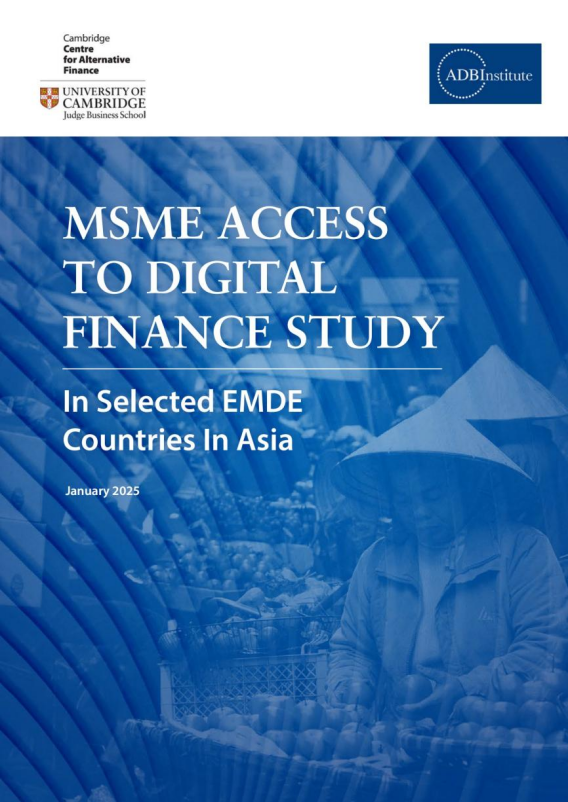 Cambridge
Centre
for Alternative
Finance

UNIVERSITY OF
CAMBRIDGE
Judge Business School

ADBInstitute

MSME ACCESS TO DIGITAL FINANCE STUDY

In Selected EMDE Countries In Asia

January 2025